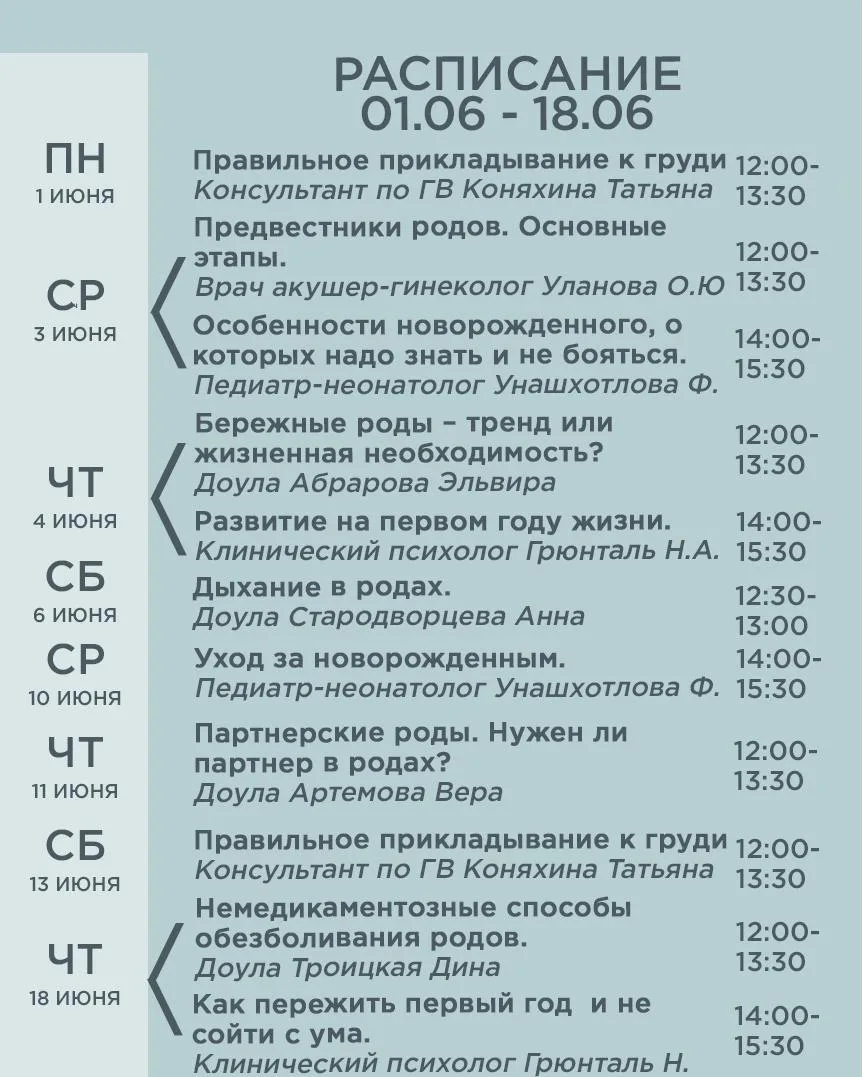 РАСПИСАНИЕ
01.06 - 18.06

ПН
1 ИЮНЯ

Правильное прикладывание к груди
Консультант по ГВ Коняхина Татьяна
12:00-13:30

СР
3 ИЮНЯ

Предвестники родов. Основные этапы.
Врач акушер-гинеколог Уланова О.Ю
12:00-13:30

Особенности новорожденного, о которых надо знать и не бояться.
Педиатр-неонатолог Унашхотлова Ф.
14:00-15:30

ЧТ
4 ИЮНЯ

Бережные роды – тренд или жизненная необходимость?
Доула Абрарова Эльвира
12:00-13:30

Развитие на первом году жизни.
Клинический психолог Грюнталь Н.А.
14:00-15:30

СБ
6 ИЮНЯ

Дыхание в родах.
Доула Стародворцева Анна
12:30-13:00

СР
10 ИЮНЯ

Уход за новорожденным.
Педиатр-неонатолог Унашхотлова Ф.
14:00-15:30

ЧТ
11 ИЮНЯ

Партнерские роды. Нужен ли партнер в родах?
Доула Артемова Вера
12:00-13:30

СБ
13 ИЮНЯ

Правильное прикладывание к груди
Консультант по ГВ Коняхина Татьяна
12:00-13:30

ЧТ
18 ИЮНЯ

Немедикаментозные способы обезболивания родов.
Доула Троицкая Дина
12:00-13:30

Как пережить первый год и не сойти с ума.
Клинический психолог Грюнталь Н.
14:00-15:30